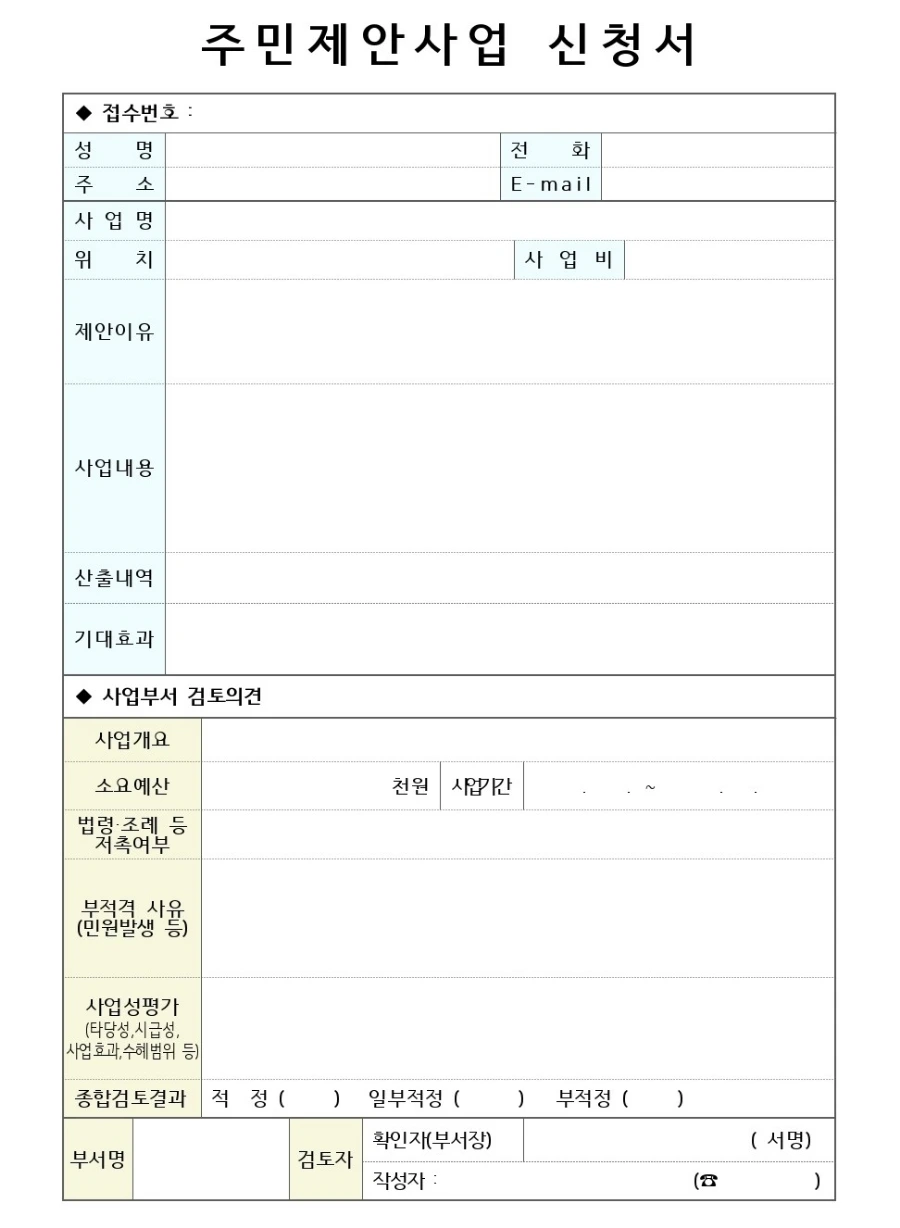 주민제안사업 신청서

◆ 접수번호 :

| 성 명 | | 전 화 | |
|---|---|---|---|
| 주 소 | | E-mail | |

| 사 업 명 | | | |
|---|---|---|---|
| 위 치 | | 사 업 비 | |
| 제안이유 | | | |
| 사업내용 | | | |
| 산출내역 | | | |
| 기대효과 | | | |

◆ 사업부서 검토의견

| 사업개요 | | | |
|---|---|---|---|
| 소요예산 | 천원 | 사업기간 | . . ~ . . |
| 법령·조례 등 저촉여부 | | | |
| 부적격 사유 (민원발생 등) | | | |
| 사업성평가 (타당성,시급성, 사업효과,수혜범위 등) | | | |
| 종합검토결과 | 적 정 ( ) 일부적정 ( ) 부적정 ( ) | | |

| 부서명 | | 검토자 | 확인자(부서장) | ( 서명) |
|---|---|---|---|---|
| | | | 작성자 : | (☎ ) |